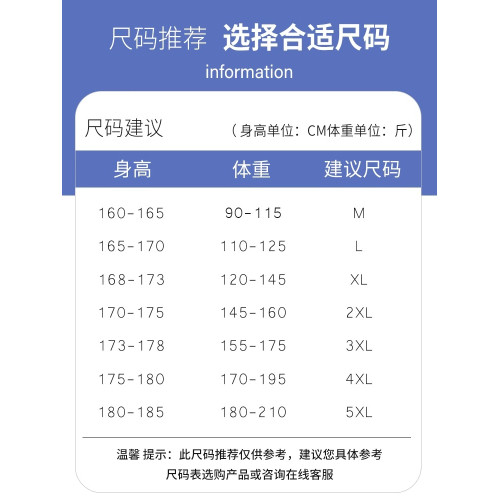 尺码推荐 选择合适尺码
information

尺码建议 （身高单位：CM体重单位：斤）

| 身高 | 体重 | 建议尺码 |
|---|---|---|
| 160-165 | 90-115 | M |
| 165-170 | 110-125 | L |
| 168-173 | 120-145 | XL |
| 170-175 | 145-160 | 2XL |
| 173-178 | 155-175 | 3XL |
| 175-180 | 170-195 | 4XL |
| 180-185 | 180-210 | 5XL |

温馨 提示：此尺码推荐仅供参考，建议您具体参考尺码表选购产品或咨询在线客服